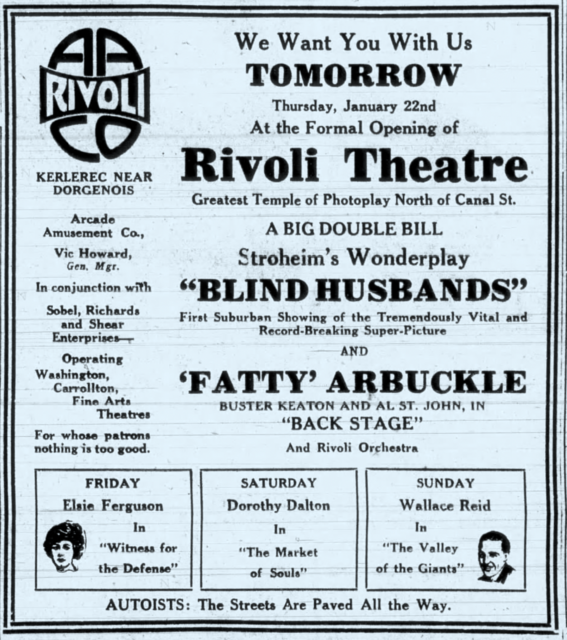 AA RIVOLI CO

KERLEREC NEAR DORGENOIS

Arcade Amusement Co.,

Vic Howard, Gen. Mgr.

In conjunction with

Sobel, Richards and Shear Enterprises—

Operating Washington, Carrollton, Fine Arts Theatres

For whose patrons nothing is too good.

We Want You With Us

TOMORROW

Thursday, January 22nd

At the Formal Opening of

Rivoli Theatre

Greatest Temple of Photoplay North of Canal St.

A BIG DOUBLE BILL

Stroheim's Wonderplay

"BLIND HUSBANDS"

First Suburban Showing of the Tremendously Vital and Record-Breaking Super-Picture

AND

'FATTY' ARBUCKLE

BUSTER KEATON AND AL ST. JOHN, IN

"BACK STAGE"

And Rivoli Orchestra

FRIDAY
Elsie Ferguson
In
"Witness for the Defense"

SATURDAY
Dorothy Dalton
In
"The Market of Souls"

SUNDAY
Wallace Reid
In
"The Valley of the Giants"

AUTOISTS: The Streets Are Paved All the Way.